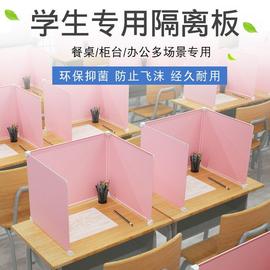 学生专用隔离板

餐桌/柜台/办公多场景专用

环保抑菌 防止飞沫 经久耐用